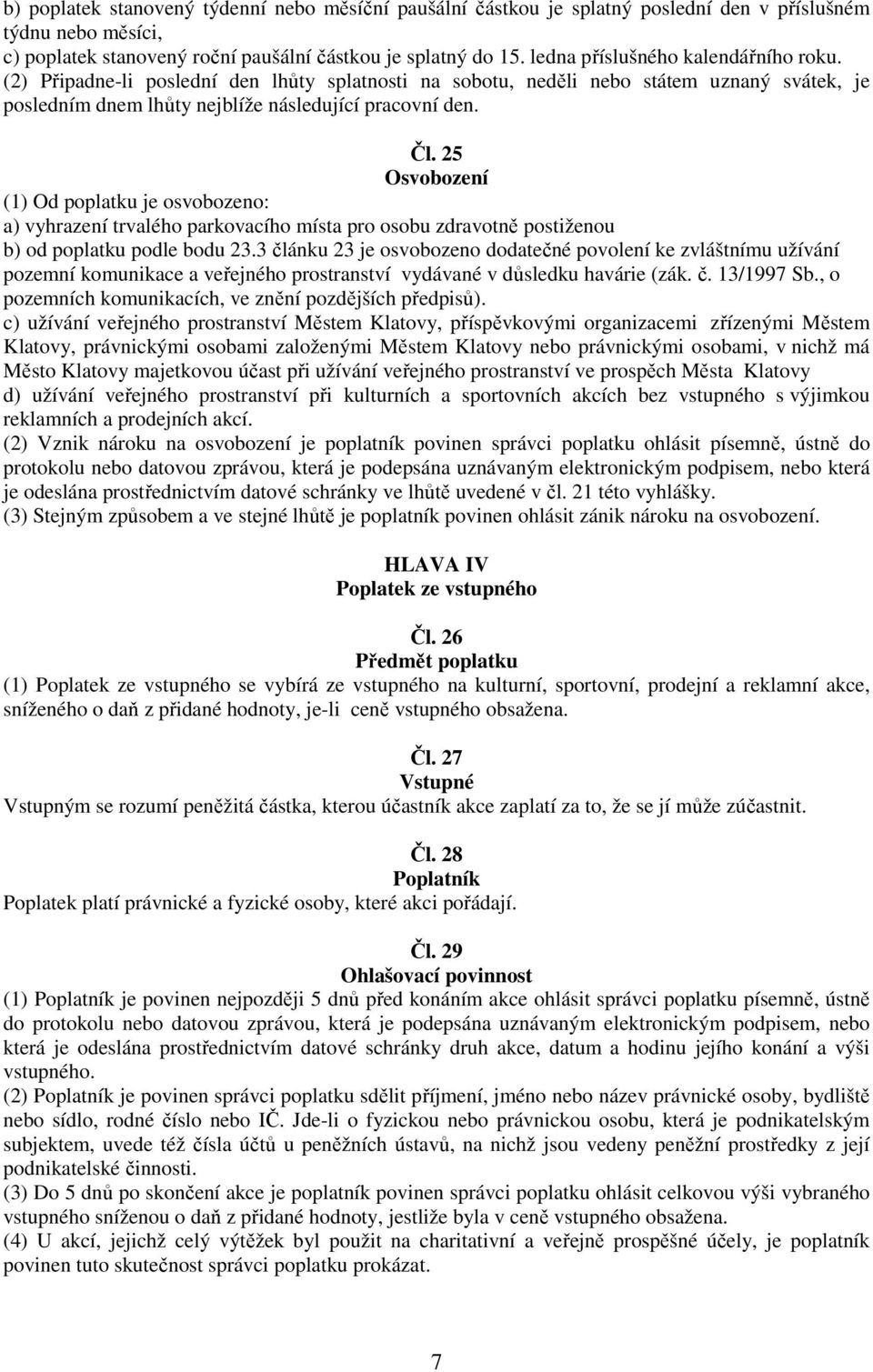 b) poplatek stanovený týdenní nebo měsíční paušální částkou je splatný poslední den v příslušném týdnu nebo měsíci,
c) poplatek stanovený roční paušální částkou je splatný do 15. ledna příslušného kalendářního roku.
(2) Připadne-li poslední den lhůty splatnosti na sobotu, neděli nebo státem uznaný svátek, je posledním dnem lhůty nejblíže následující pracovní den.

Čl. 25
Osvobození

(1) Od poplatku je osvobozeno:
a) vyhrazení trvalého parkovacího místa pro osobu zdravotně postiženou
b) od poplatku podle bodu 23.3 článku 23 je osvobozeno dodatečné povolení ke zvláštnímu užívání pozemní komunikace a veřejného prostranství vydávané v důsledku havárie (zák. č. 13/1997 Sb., o pozemních komunikacích, ve znění pozdějších předpisů).
c) užívání veřejného prostranství Městem Klatovy, příspěvkovými organizacemi zřízenými Městem Klatovy, právnickými osobami založenými Městem Klatovy nebo právnickými osobami, v nichž má Město Klatovy majetkovou účast při užívání veřejného prostranství ve prospěch Města Klatovy
d) užívání veřejného prostranství při kulturních a sportovních akcích bez vstupného s výjimkou reklamních a prodejních akcí.
(2) Vznik nároku na osvobození je poplatník povinen správci poplatku ohlásit písemně, ústně do protokolu nebo datovou zprávou, která je podepsána uznávaným elektronickým podpisem, nebo která je odeslána prostřednictvím datové schránky ve lhůtě uvedené v čl. 21 této vyhlášky.
(3) Stejným způsobem a ve stejné lhůtě je poplatník povinen ohlásit zánik nároku na osvobození.

HLAVA IV
Poplatek ze vstupného

Čl. 26
Předmět poplatku

(1) Poplatek ze vstupného se vybírá ze vstupného na kulturní, sportovní, prodejní a reklamní akce, sníženého o daň z přidané hodnoty, je-li ceně vstupného obsažena.

Čl. 27
Vstupné

Vstupným se rozumí peněžitá částka, kterou účastník akce zaplatí za to, že se jí může zúčastnit.

Čl. 28
Poplatník

Poplatek platí právnické a fyzické osoby, které akci pořádají.

Čl. 29
Ohlašovací povinnost

(1) Poplatník je povinen nejpozději 5 dnů před konáním akce ohlásit správci poplatku písemně, ústně do protokolu nebo datovou zprávou, která je podepsána uznávaným elektronickým podpisem, nebo která je odeslána prostřednictvím datové schránky druh akce, datum a hodinu jejího konání a výši vstupného.
(2) Poplatník je povinen správci poplatku sdělit příjmení, jméno nebo název právnické osoby, bydliště nebo sídlo, rodné číslo nebo IČ. Jde-li o fyzickou nebo právnickou osobu, která je podnikatelským subjektem, uvede též čísla účtů u peněžních ústavů, na nichž jsou vedeny peněžní prostředky z její podnikatelské činnosti.
(3) Do 5 dnů po skončení akce je poplatník povinen správci poplatku ohlásit celkovou výši vybraného vstupného sníženou o daň z přidané hodnoty, jestliže byla v ceně vstupného obsažena.
(4) U akcí, jejichž celý výtěžek byl použit na charitativní a veřejně prospěšné účely, je poplatník povinen tuto skutečnost správci poplatku prokázat.

7